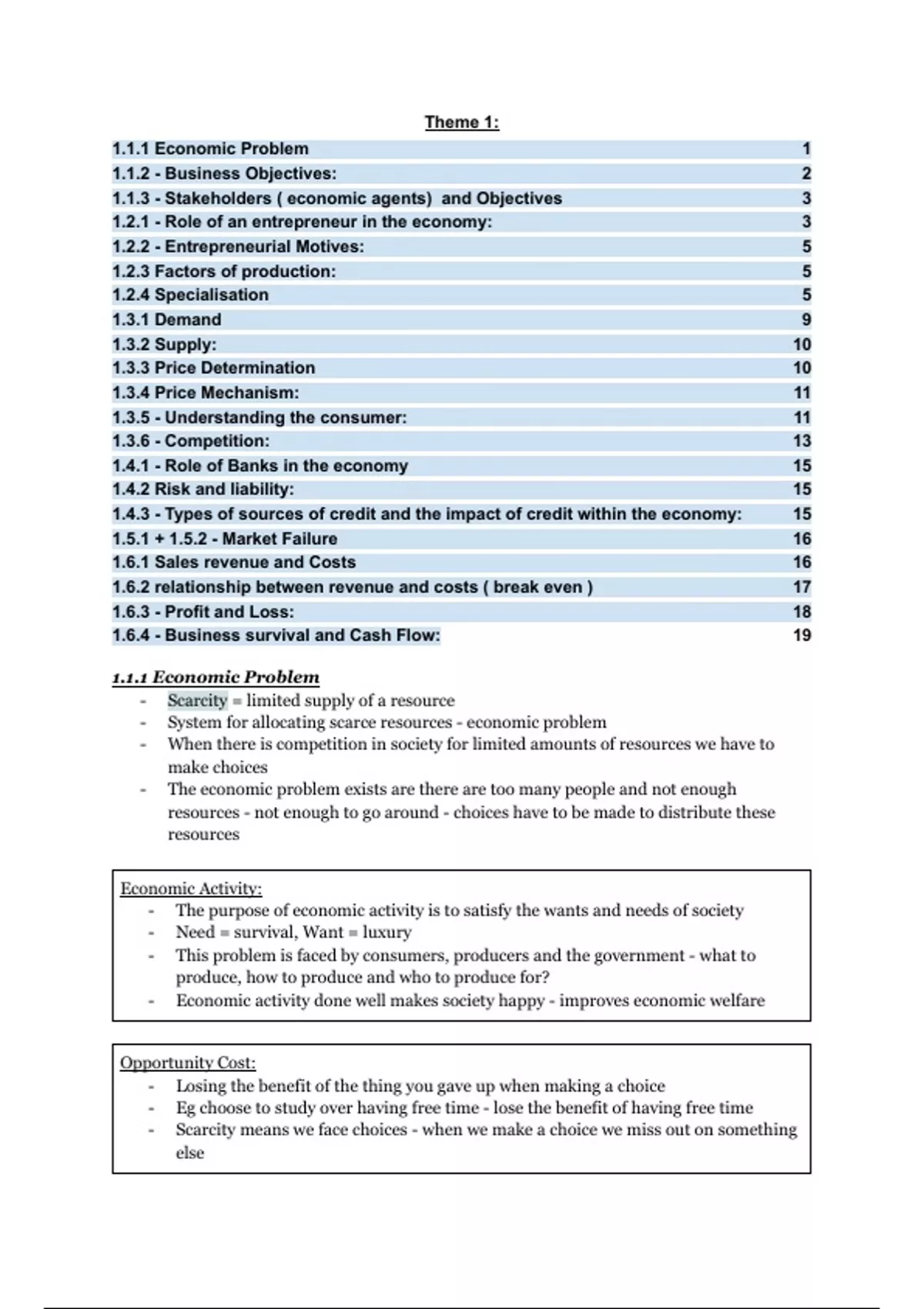 Theme 1:

1.1.1 Economic Problem 1
1.1.2 - Business Objectives: 2
1.1.3 - Stakeholders ( economic agents) and Objectives 3
1.2.1 - Role of an entrepreneur in the economy: 3
1.2.2 - Entrepreneurial Motives: 5
1.2.3 Factors of production: 5
1.2.4 Specialisation 5
1.3.1 Demand 9
1.3.2 Supply: 10
1.3.3 Price Determination 10
1.3.4 Price Mechanism: 11
1.3.5 - Understanding the consumer: 11
1.3.6 - Competition: 13
1.4.1 - Role of Banks in the economy 15
1.4.2 Risk and liability: 15
1.4.3 - Types of sources of credit and the impact of credit within the economy: 15
1.5.1 + 1.5.2 - Market Failure 16
1.6.1 Sales revenue and Costs 16
1.6.2 relationship between revenue and costs ( break even ) 17
1.6.3 - Profit and Loss: 18
1.6.4 - Business survival and Cash Flow: 19

1.1.1 Economic Problem
- Scarcity = limited supply of a resource
- System for allocating scarce resources - economic problem
- When there is competition in society for limited amounts of resources we have to make choices
- The economic problem exists are there are too many people and not enough resources - not enough to go around - choices have to be made to distribute these resources

Economic Activity:
- The purpose of economic activity is to satisfy the wants and needs of society
- Need = survival, Want = luxury
- This problem is faced by consumers, producers and the government - what to produce, how to produce and who to produce for?
- Economic activity done well makes society happy - improves economic welfare

Opportunity Cost:
- Losing the benefit of the thing you gave up when making a choice
- Eg choose to study over having free time - lose the benefit of having free time
- Scarcity means we face choices - when we make a choice we miss out on something else